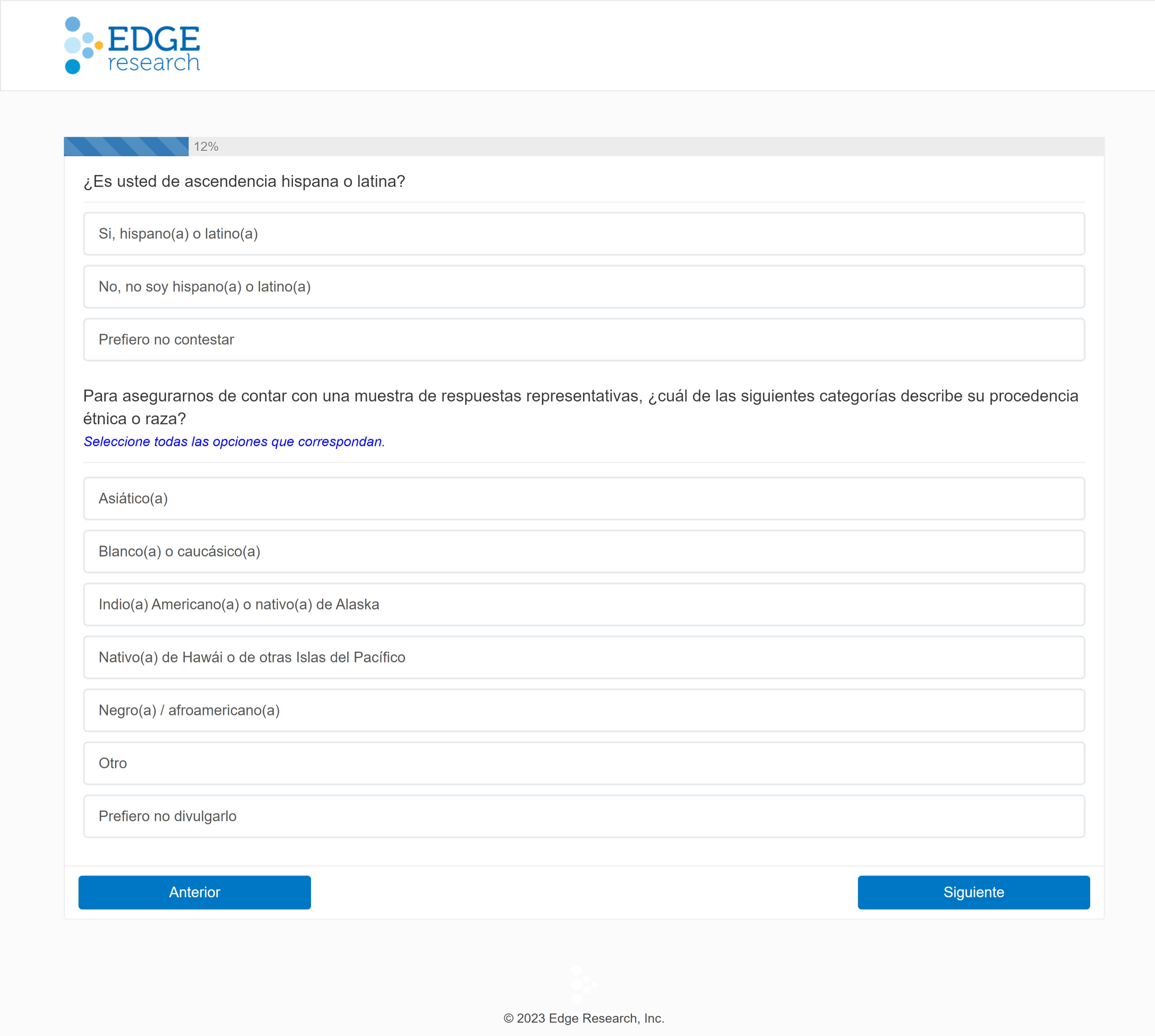 EDGE
research

12%

¿Es usted de ascendencia hispana o latina?

Si, hispano(a) o latino(a)

No, no soy hispano(a) o latino(a)

Prefiero no contestar

Para asegurarnos de contar con una muestra de respuestas representativas, ¿cuál de las siguientes categorías describe su procedencia étnica o raza?

Seleccione todas las opciones que correspondan.

Asiático(a)

Blanco(a) o caucásico(a)

Indio(a) Americano(a) o nativo(a) de Alaska

Nativo(a) de Hawái o de otras Islas del Pacífico

Negro(a) / afroamericano(a)

Otro

Prefiero no divulgarlo

Anterior

Siguiente

© 2023 Edge Research, Inc.